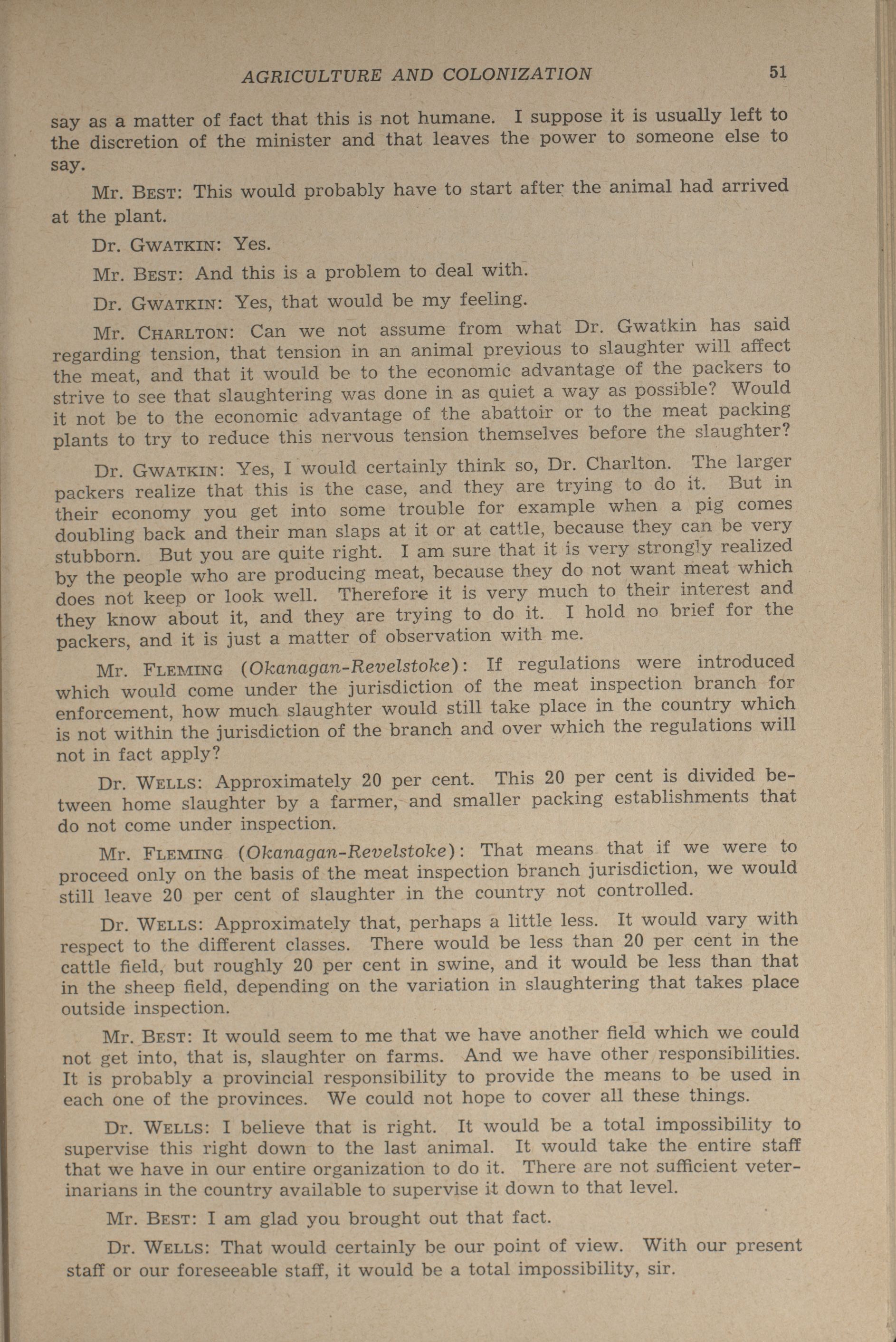 AGRICULTURE AND COLONIZATION 51

say as a matter of fact that this is not humane. I suppose it is usually left to the discretion of the minister and that leaves the power to someone else to say.

Mr. BEST: This would probably have to start after the animal had arrived at the plant.

Dr. GWATKIN: Yes.

Mr. BEST: And this is a problem to deal with.

Dr. GWATKIN: Yes, that would be my feeling.

Mr. CHARLTON: Can we not assume from what Dr. Gwatkin has said regarding tension, that tension in an animal previous to slaughter will affect the meat, and that it would be to the economic advantage of the packers to strive to see that slaughtering was done in as quiet a way as possible? Would it not be to the economic advantage of the abattoir or to the meat packing plants to try to reduce this nervous tension themselves before the slaughter?

Dr. GWATKIN: Yes, I would certainly think so, Dr. Charlton. The larger packers realize that this is the case, and they are trying to do it. But in their economy you get into some trouble for example when a pig comes doubling back and their man slaps at it or at cattle, because they can be very stubborn. But you are quite right. I am sure that it is very strongly realized by the people who are producing meat, because they do not want meat which does not keep or look well. Therefore it is very much to their interest and they know about it, and they are trying to do it. I hold no brief for the packers, and it is just a matter of observation with me.

Mr. FLEMING (Okanagan-Revelstoke): If regulations were introduced which would come under the jurisdiction of the meat inspection branch for enforcement, how much slaughter would still take place in the country which is not within the jurisdiction of the branch and over which the regulations will not in fact apply?

Dr. WELLS: Approximately 20 per cent. This 20 per cent is divided between home slaughter by a farmer, and smaller packing establishments that do not come under inspection.

Mr. FLEMING (Okanagan-Revelstoke): That means that if we were to proceed only on the basis of the meat inspection branch jurisdiction, we would still leave 20 per cent of slaughter in the country not controlled.

Dr. WELLS: Approximately that, perhaps a little less. It would vary with respect to the different classes. There would be less than 20 per cent in the cattle field, but roughly 20 per cent in swine, and it would be less than that in the sheep field, depending on the variation in slaughtering that takes place outside inspection.

Mr. BEST: It would seem to me that we have another field which we could not get into, that is, slaughter on farms. And we have other responsibilities. It is probably a provincial responsibility to provide the means to be used in each one of the provinces. We could not hope to cover all these things.

Dr. WELLS: I believe that is right. It would be a total impossibility to supervise this right down to the last animal. It would take the entire staff that we have in our entire organization to do it. There are not sufficient veterinarians in the country available to supervise it down to that level.

Mr. BEST: I am glad you brought out that fact.

Dr. WELLS: That would certainly be our point of view. With our present staff or our foreseeable staff, it would be a total impossibility, sir.